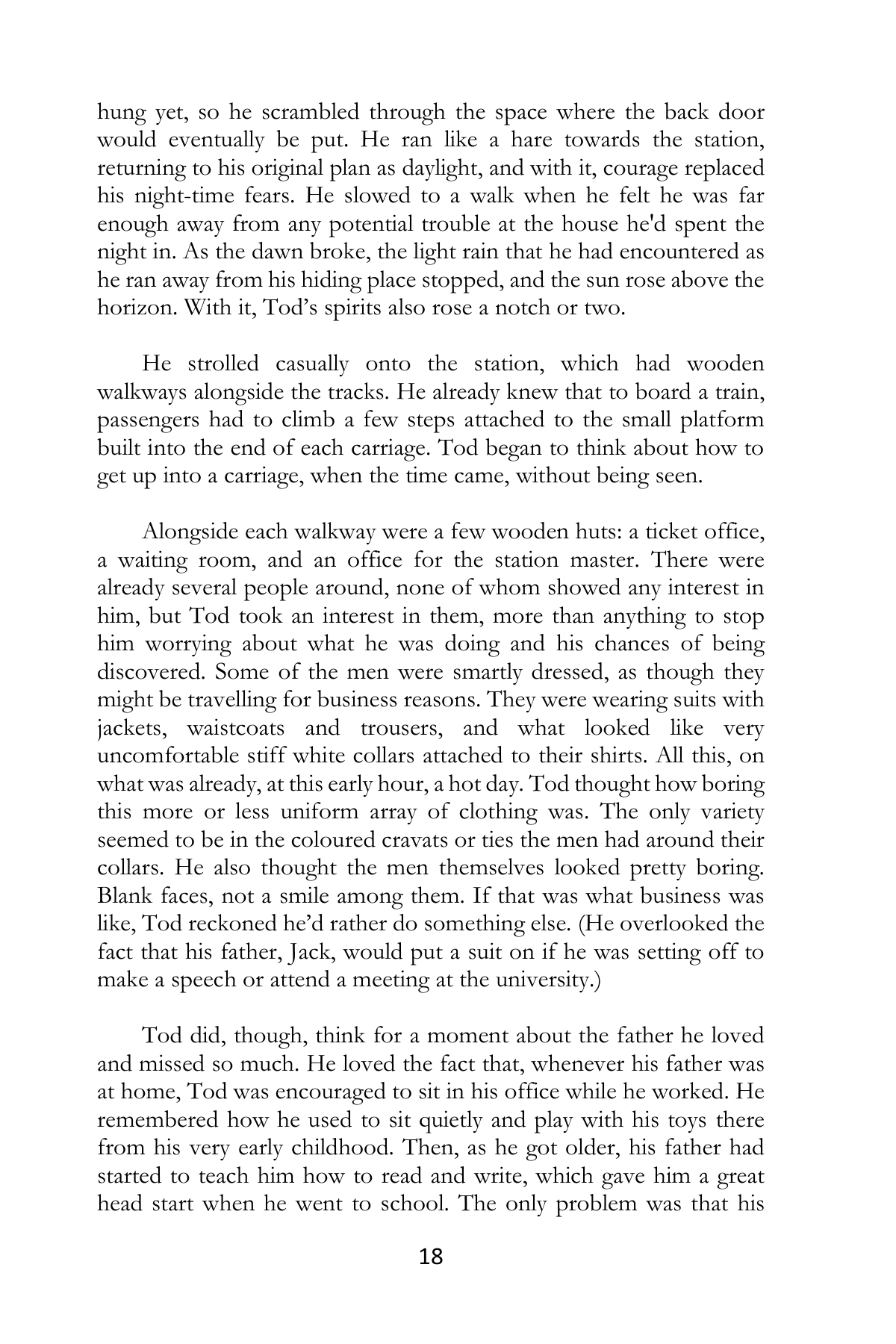 hung yet, so he scrambled through the space where the back door would eventually be put. He ran like a hare towards the station, returning to his original plan as daylight, and with it, courage replaced his night-time fears. He slowed to a walk when he felt he was far enough away from any potential trouble at the house he'd spent the night in. As the dawn broke, the light rain that he had encountered as he ran away from his hiding place stopped, and the sun rose above the horizon. With it, Tod's spirits also rose a notch or two.

He strolled casually onto the station, which had wooden walkways alongside the tracks. He already knew that to board a train, passengers had to climb a few steps attached to the small platform built into the end of each carriage. Tod began to think about how to get up into a carriage, when the time came, without being seen.

Alongside each walkway were a few wooden huts: a ticket office, a waiting room, and an office for the station master. There were already several people around, none of whom showed any interest in him, but Tod took an interest in them, more than anything to stop him worrying about what he was doing and his chances of being discovered. Some of the men were smartly dressed, as though they might be travelling for business reasons. They were wearing suits with jackets, waistcoats and trousers, and what looked like very uncomfortable stiff white collars attached to their shirts. All this, on what was already, at this early hour, a hot day. Tod thought how boring this more or less uniform array of clothing was. The only variety seemed to be in the coloured cravats or ties the men had around their collars. He also thought the men themselves looked pretty boring. Blank faces, not a smile among them. If that was what business was like, Tod reckoned he'd rather do something else. (He overlooked the fact that his father, Jack, would put a suit on if he was setting off to make a speech or attend a meeting at the university.)

Tod did, though, think for a moment about the father he loved and missed so much. He loved the fact that, whenever his father was at home, Tod was encouraged to sit in his office while he worked. He remembered how he used to sit quietly and play with his toys there from his very early childhood. Then, as he got older, his father had started to teach him how to read and write, which gave him a great head start when he went to school. The only problem was that his

18